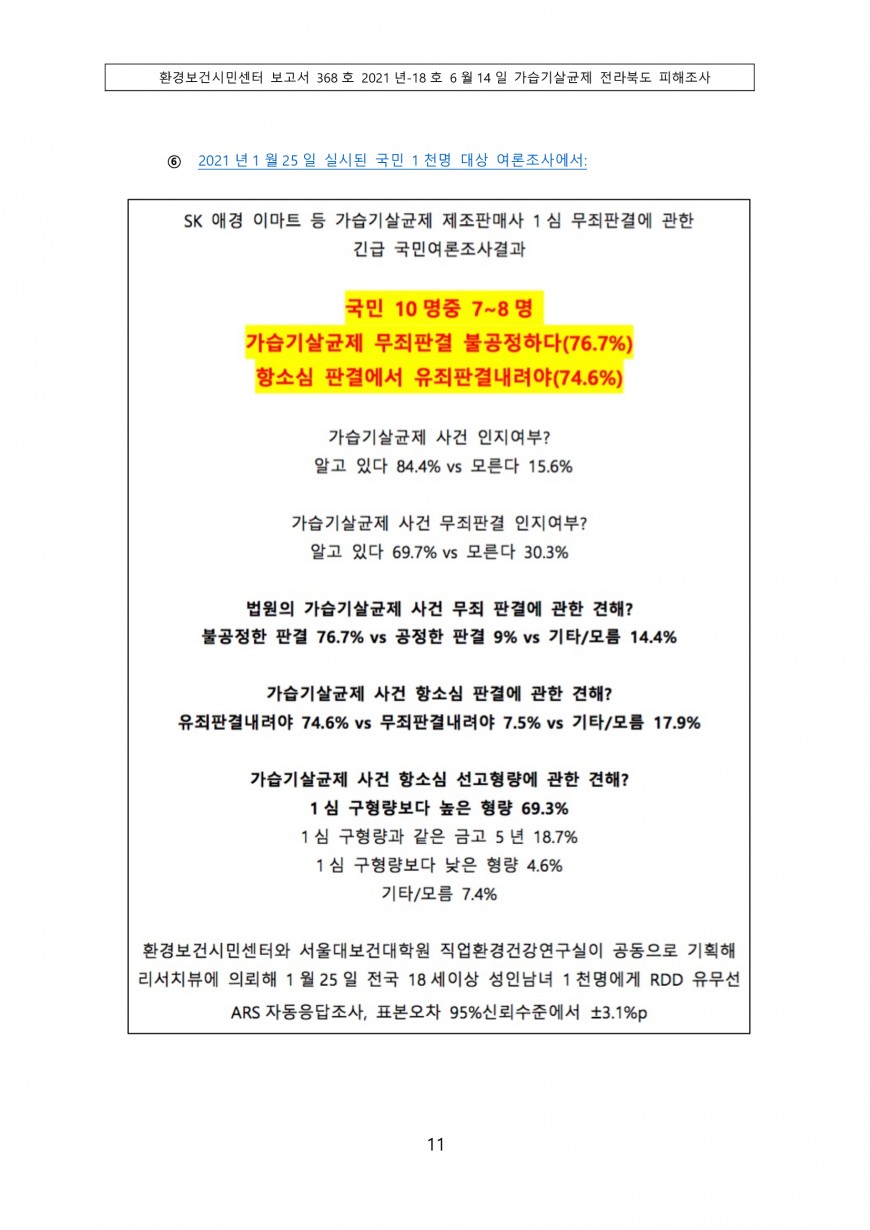 환경보건시민센터 보고서 368 호 2021 년-18 호 6 월 14 일 가습기살균제 전라북도 피해조사

⑥ 2021 년 1 월 25 일 실시된 국민 1 천명 대상 여론조사에서:

SK 애경 이마트 등 가습기살균제 제조판매사 1 심 무죄판결에 관한 긴급 국민여론조사결과

국민 10 명중 7~8 명
가습기살균제 무죄판결 불공정하다(76.7%)
항소심 판결에서 유죄판결내려야(74.6%)

가습기살균제 사건 인지여부?
알고 있다 84.4% vs 모른다 15.6%

가습기살균제 사건 무죄판결 인지여부?
알고 있다 69.7% vs 모른다 30.3%

법원의 가습기살균제 사건 무죄 판결에 관한 견해?
불공정한 판결 76.7% vs 공정한 판결 9% vs 기타/모름 14.4%

가습기살균제 사건 항소심 판결에 관한 견해?
유죄판결내려야 74.6% vs 무죄판결내려야 7.5% vs 기타/모름 17.9%

가습기살균제 사건 항소심 선고형량에 관한 견해?
1 심 구형량보다 높은 형량 69.3%
1 심 구형량과 같은 금고 5 년 18.7%
1 심 구형량보다 낮은 형량 4.6%
기타/모름 7.4%

환경보건시민센터와 서울대보건대학원 직업환경건강연구실이 공동으로 기획해 리서치뷰에 의뢰해 1 월 25 일 전국 18 세이상 성인남녀 1 천명에게 RDD 유무선 ARS 자동응답조사, 표본오차 95%신뢰수준에서 ±3.1%p

11